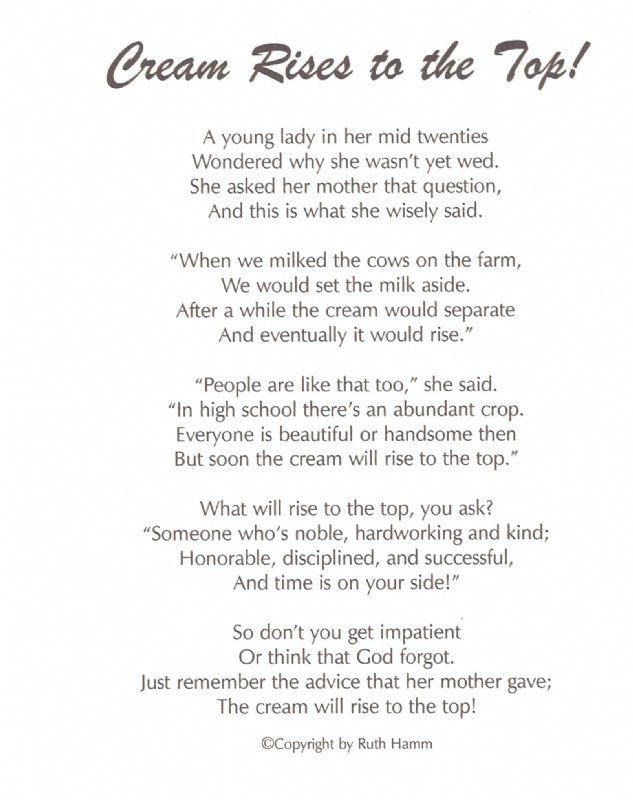 Cream Rises to the Top!

A young lady in her mid twenties
Wondered why she wasn't yet wed.
She asked her mother that question,
And this is what she wisely said.

"When we milked the cows on the farm,
We would set the milk aside.
After a while the cream would separate
And eventually it would rise."

"People are like that too," she said.
"In high school there's an abundant crop.
Everyone is beautiful or handsome then
But soon the cream will rise to the top."

What will rise to the top, you ask?
"Someone who's noble, hardworking and kind;
Honorable, disciplined, and successful,
And time is on your side!"

So don't you get impatient
Or think that God forgot.
Just remember the advice that her mother gave;
The cream will rise to the top!

©Copyright by Ruth Hamm